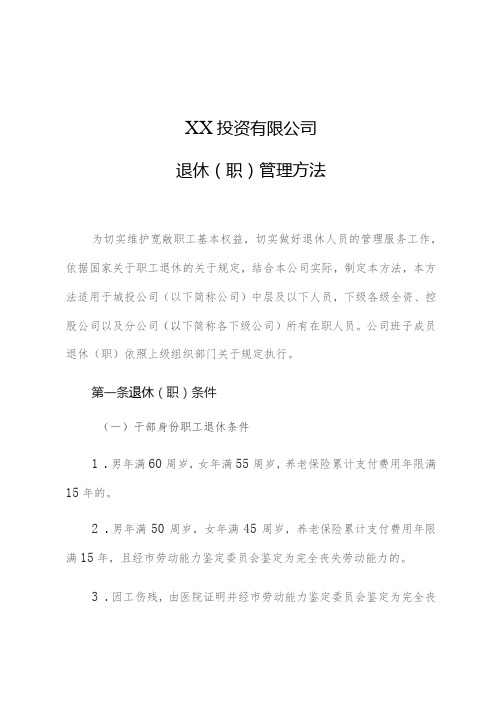 XX投资有限公司

退休（职）管理方法

为切实维护宽敞职工基本权益，切实做好退休人员的管理服务工作，依据国家关于职工退休的关于规定，结合本公司实际，制定本方法，本方法适用于城投公司（以下简称公司）中层及以下人员，下级各级全资、控股公司以及分公司（以下简称各下级公司）所有在职人员。公司班子成员退休（职）依照上级组织部门关于规定执行。

第一条退休（职）条件

（一）干部身份职工退休条件

1．男年满60周岁，女年满55周岁，养老保险累计支付费用年限满15年的。

2．男年满50周岁，女年满45周岁，养老保险累计支付费用年限满15年，且经市劳动能力鉴定委员会鉴定为完全丧失劳动能力的。

3．因工伤残，由医院证明并经市劳动能力鉴定委员会鉴定为完全丧